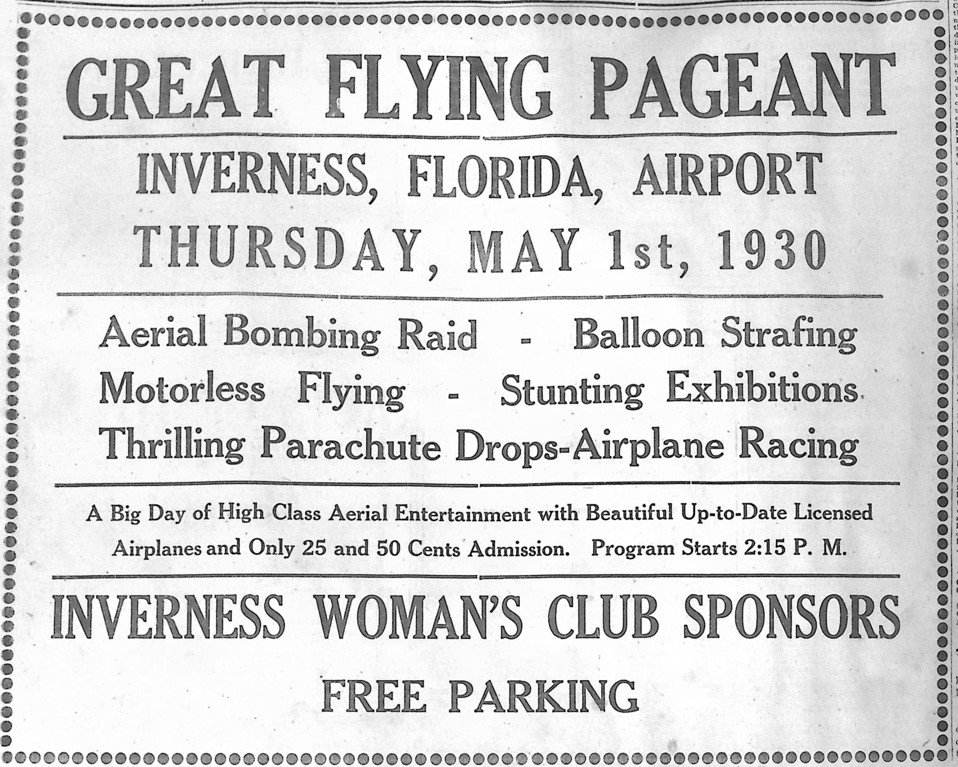 GREAT FLYING PAGEANT

INVERNESS, FLORIDA, AIRPORT

THURSDAY, MAY 1st, 1930

Aerial Bombing Raid - Balloon Strafing
Motorless Flying - Stunting Exhibitions
Thrilling Parachute Drops-Airplane Racing

A Big Day of High Class Aerial Entertainment with Beautiful Up-to-Date Licensed Airplanes and Only 25 and 50 Cents Admission. Program Starts 2:15 P. M.

INVERNESS WOMAN'S CLUB SPONSORS

FREE PARKING